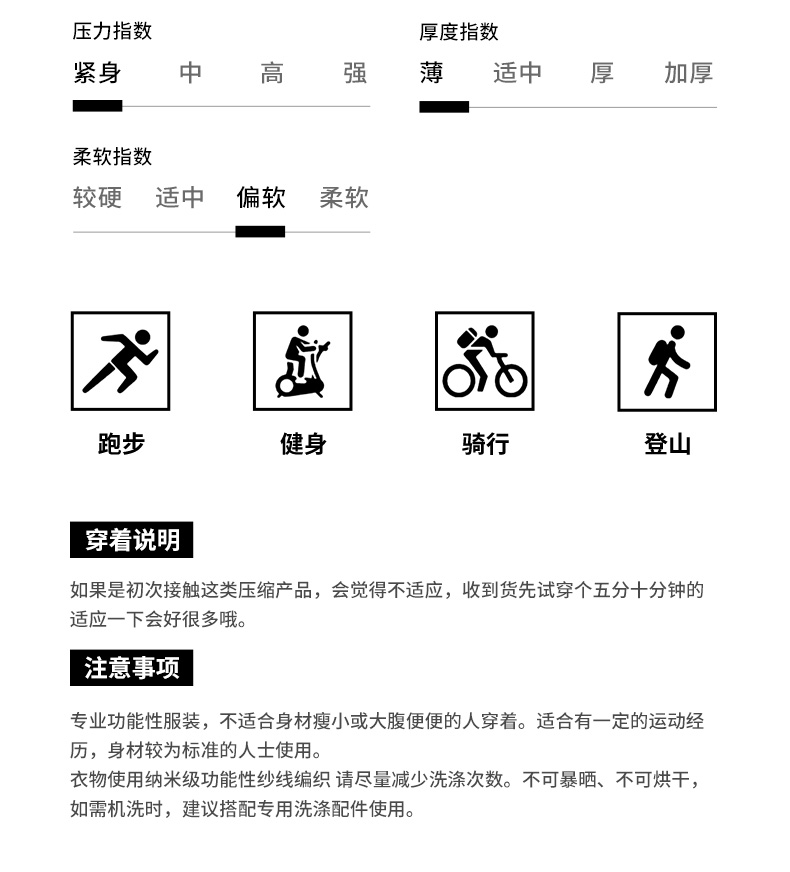 压力指数

紧身 中 高 强

厚度指数

薄 适中 厚 加厚

柔软指数

较硬 适中 偏软 柔软

跑步

健身

骑行

登山

穿着说明

如果是初次接触这类压缩产品，会觉得不适应，收到货先试穿个五分十分钟的适应一下会好很多哦。

注意事项

专业功能性服装，不适合身材瘦小或大腹便便的人穿着。适合有一定的运动经历，身材较为标准的人士使用。
衣物使用纳米级功能性纱线编织 请尽量减少洗涤次数。不可暴晒、不可烘干，如需机洗时，建议搭配专用洗涤配件使用。